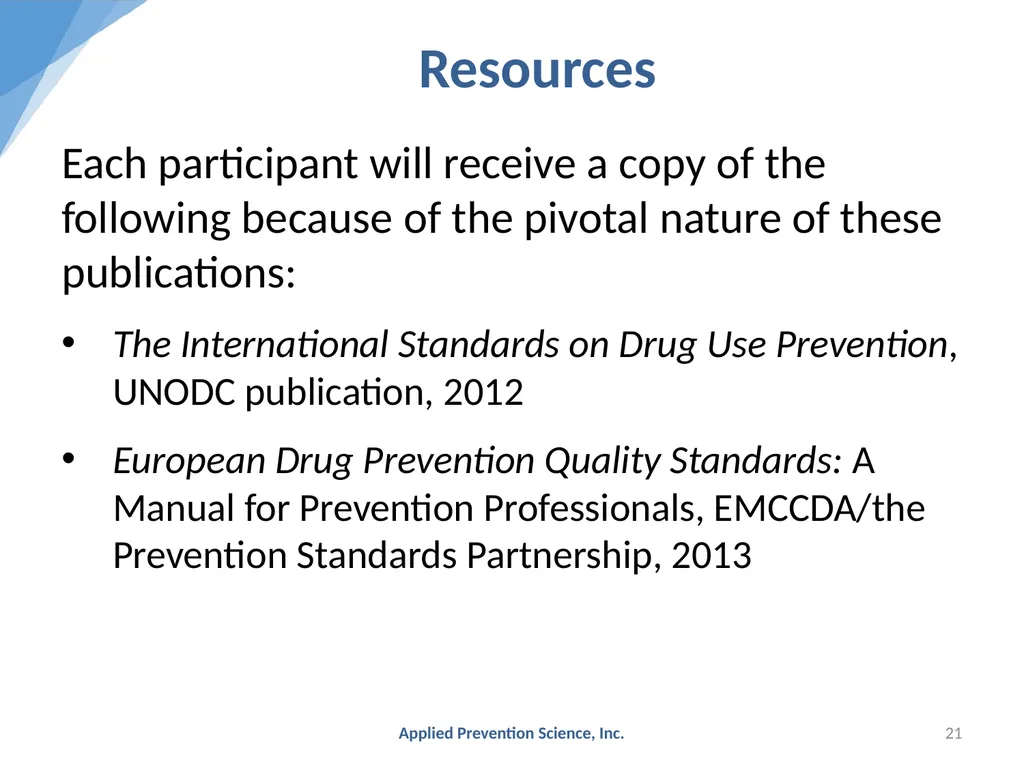 Resources

Each participant will receive a copy of the following because of the pivotal nature of these publications:

• The International Standards on Drug Use Prevention, UNODC publication, 2012

• European Drug Prevention Quality Standards: A Manual for Prevention Professionals, EMCCDA/the Prevention Standards Partnership, 2013

Applied Prevention Science, Inc.

21